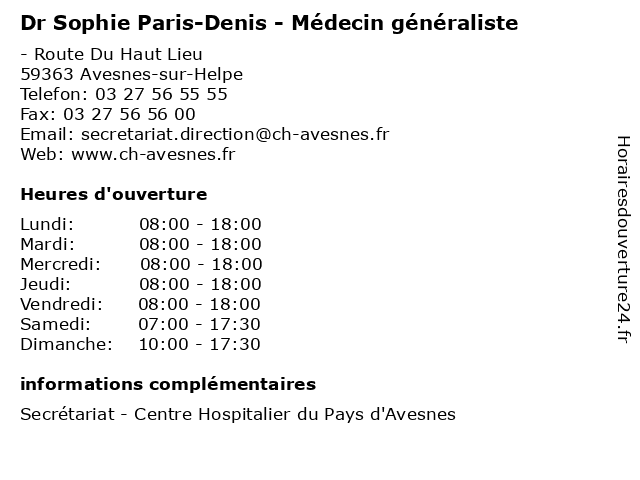 Dr Sophie Paris-Denis - Médecin généraliste

- Route Du Haut Lieu
59363 Avesnes-sur-Helpe
Telefon: 03 27 56 55 55
Fax: 03 27 56 56 00
Email: secretariat.direction@ch-avesnes.fr
Web: www.ch-avesnes.fr

Heures d'ouverture

| | |
|---|---|
| Lundi: | 08:00 - 18:00 |
| Mardi: | 08:00 - 18:00 |
| Mercredi: | 08:00 - 18:00 |
| Jeudi: | 08:00 - 18:00 |
| Vendredi: | 08:00 - 18:00 |
| Samedi: | 07:00 - 17:30 |
| Dimanche: | 10:00 - 17:30 |

informations complémentaires

Secrétariat - Centre Hospitalier du Pays d'Avesnes

Horairesdouverture24.fr